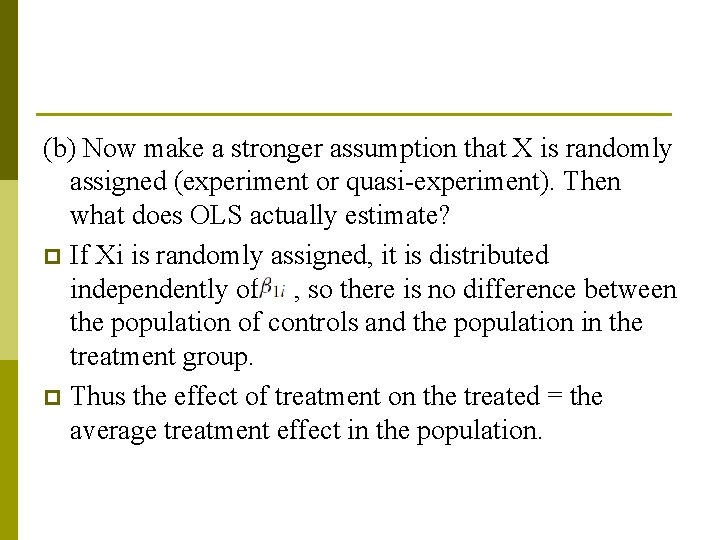 (b) Now make a stronger assumption that X is randomly assigned (experiment or quasi-experiment). Then what does OLS actually estimate?

If Xi is randomly assigned, it is distributed independently of $\beta_{1i}$ , so there is no difference between the population of controls and the population in the treatment group.

Thus the effect of treatment on the treated = the average treatment effect in the population.